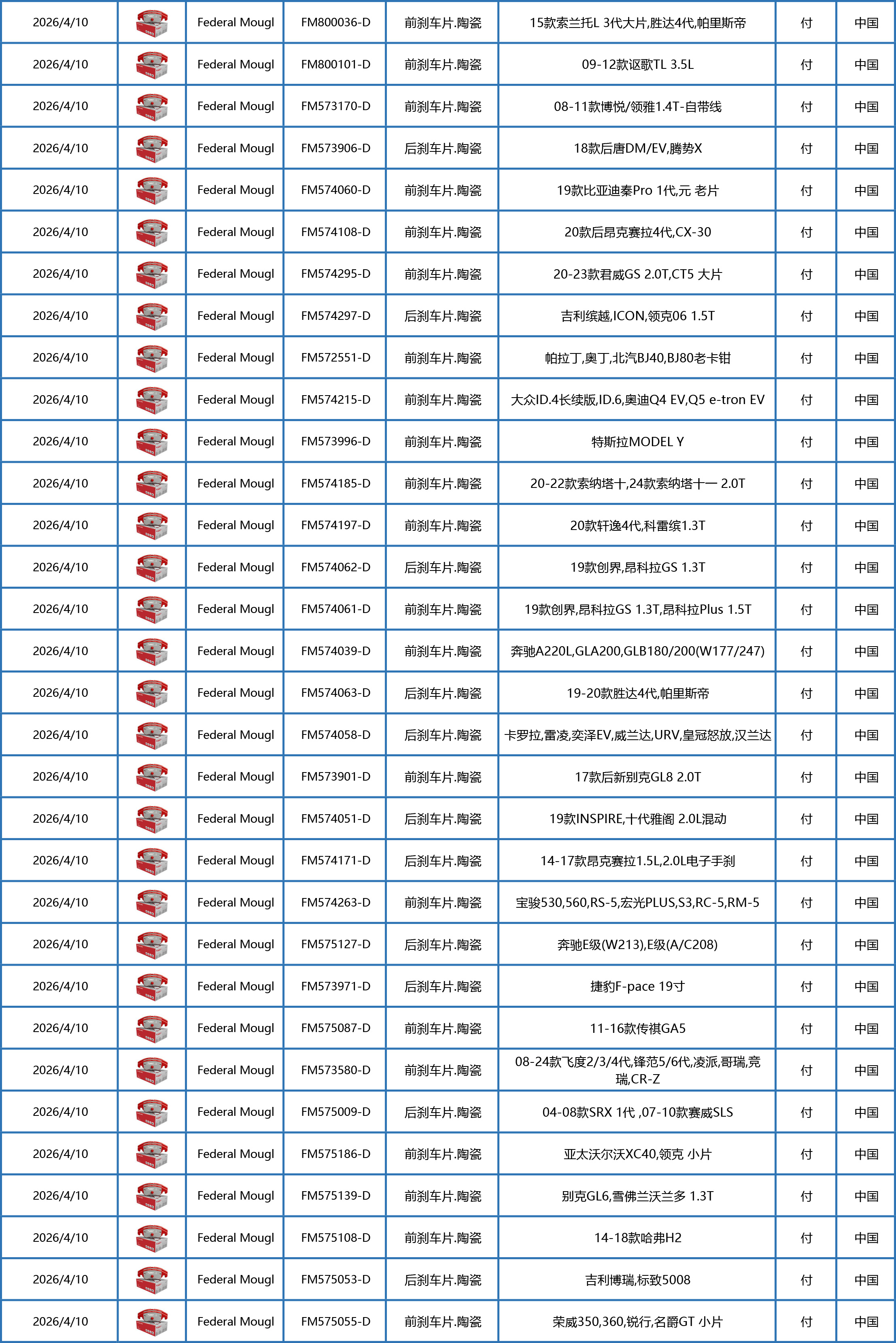 | 2026/4/10 | | Federal Mougl | FM800036-D | 前刹车片.陶瓷 | 15款索兰托L 3代大片,胜达4代,帕里斯帝 | 付 | 中国 |
|---|---|---|---|---|---|---|---|
| 2026/4/10 | | Federal Mougl | FM800101-D | 前刹车片.陶瓷 | 09-12款讴歌TL 3.5L | 付 | 中国 |
| 2026/4/10 | | Federal Mougl | FM573170-D | 前刹车片.陶瓷 | 08-11款博悦/领雅1.4T-自带线 | 付 | 中国 |
| 2026/4/10 | | Federal Mougl | FM573906-D | 后刹车片.陶瓷 | 18款后唐DM/EV,腾势X | 付 | 中国 |
| 2026/4/10 | | Federal Mougl | FM574060-D | 前刹车片.陶瓷 | 19款比亚迪秦Pro 1代,元 老片 | 付 | 中国 |
| 2026/4/10 | | Federal Mougl | FM574108-D | 前刹车片.陶瓷 | 20款后昂克赛拉4代,CX-30 | 付 | 中国 |
| 2026/4/10 | | Federal Mougl | FM574295-D | 前刹车片.陶瓷 | 20-23款君威GS 2.0T,CT5 大片 | 付 | 中国 |
| 2026/4/10 | | Federal Mougl | FM574297-D | 后刹车片.陶瓷 | 吉利缤越,ICON,领克06 1.5T | 付 | 中国 |
| 2026/4/10 | | Federal Mougl | FM572551-D | 前刹车片.陶瓷 | 帕拉丁,奥丁,北汽BJ40,BJ80老卡钳 | 付 | 中国 |
| 2026/4/10 | | Federal Mougl | FM574215-D | 前刹车片.陶瓷 | 大众ID.4长续版,ID.6,奥迪Q4 EV,Q5 e-tron EV | 付 | 中国 |
| 2026/4/10 | | Federal Mougl | FM573996-D | 前刹车片.陶瓷 | 特斯拉MODEL Y | 付 | 中国 |
| 2026/4/10 | | Federal Mougl | FM574185-D | 前刹车片.陶瓷 | 20-22款索纳塔十,24款索纳塔十一 2.0T | 付 | 中国 |
| 2026/4/10 | | Federal Mougl | FM574197-D | 前刹车片.陶瓷 | 20款轩逸4代,科雷缤1.3T | 付 | 中国 |
| 2026/4/10 | | Federal Mougl | FM574062-D | 后刹车片.陶瓷 | 19款创界,昂科拉GS 1.3T | 付 | 中国 |
| 2026/4/10 | | Federal Mougl | FM574061-D | 前刹车片.陶瓷 | 19款创界,昂科拉GS 1.3T,昂科拉Plus 1.5T | 付 | 中国 |
| 2026/4/10 | | Federal Mougl | FM574039-D | 前刹车片.陶瓷 | 奔驰A220L,GLA200,GLB180/200(W177/247) | 付 | 中国 |
| 2026/4/10 | | Federal Mougl | FM574063-D | 后刹车片.陶瓷 | 19-20款胜达4代,帕里斯帝 | 付 | 中国 |
| 2026/4/10 | | Federal Mougl | FM574058-D | 后刹车片.陶瓷 | 卡罗拉,雷凌,奕泽EV,威兰达,URV,皇冠怒放,汉兰达 | 付 | 中国 |
| 2026/4/10 | | Federal Mougl | FM573901-D | 前刹车片.陶瓷 | 17款后新别克GL8 2.0T | 付 | 中国 |
| 2026/4/10 | | Federal Mougl | FM574051-D | 后刹车片.陶瓷 | 19款INSPIRE,十代雅阁 2.0L混动 | 付 | 中国 |
| 2026/4/10 | | Federal Mougl | FM574171-D | 后刹车片.陶瓷 | 14-17款昂克赛拉1.5L,2.0L电子手刹 | 付 | 中国 |
| 2026/4/10 | | Federal Mougl | FM574263-D | 前刹车片.陶瓷 | 宝骏530,560,RS-5,宏光PLUS,S3,RC-5,RM-5 | 付 | 中国 |
| 2026/4/10 | | Federal Mougl | FM575127-D | 后刹车片.陶瓷 | 奔驰E级(W213),E级(A/C208) | 付 | 中国 |
| 2026/4/10 | | Federal Mougl | FM573971-D | 后刹车片.陶瓷 | 捷豹F-pace 19寸 | 付 | 中国 |
| 2026/4/10 | | Federal Mougl | FM575087-D | 前刹车片.陶瓷 | 11-16款传祺GA5 | 付 | 中国 |
| 2026/4/10 | | Federal Mougl | FM573580-D | 前刹车片.陶瓷 | 08-24款飞度2/3/4代,锋范5/6代,凌派,哥瑞,竞瑞,CR-Z | 付 | 中国 |
| 2026/4/10 | | Federal Mougl | FM575009-D | 后刹车片.陶瓷 | 04-08款SRX 1代 ,07-10款赛威SLS | 付 | 中国 |
| 2026/4/10 | | Federal Mougl | FM575186-D | 前刹车片.陶瓷 | 亚太沃尔沃XC40,领克 小片 | 付 | 中国 |
| 2026/4/10 | | Federal Mougl | FM575139-D | 前刹车片.陶瓷 | 别克GL6,雪佛兰沃兰多 1.3T | 付 | 中国 |
| 2026/4/10 | | Federal Mougl | FM575108-D | 前刹车片.陶瓷 | 14-18款哈弗H2 | 付 | 中国 |
| 2026/4/10 | | Federal Mougl | FM575053-D | 后刹车片.陶瓷 | 吉利博瑞,标致5008 | 付 | 中国 |
| 2026/4/10 | | Federal Mougl | FM575055-D | 前刹车片.陶瓷 | 荣威350,360,锐行,名爵GT 小片 | 付 | 中国 |